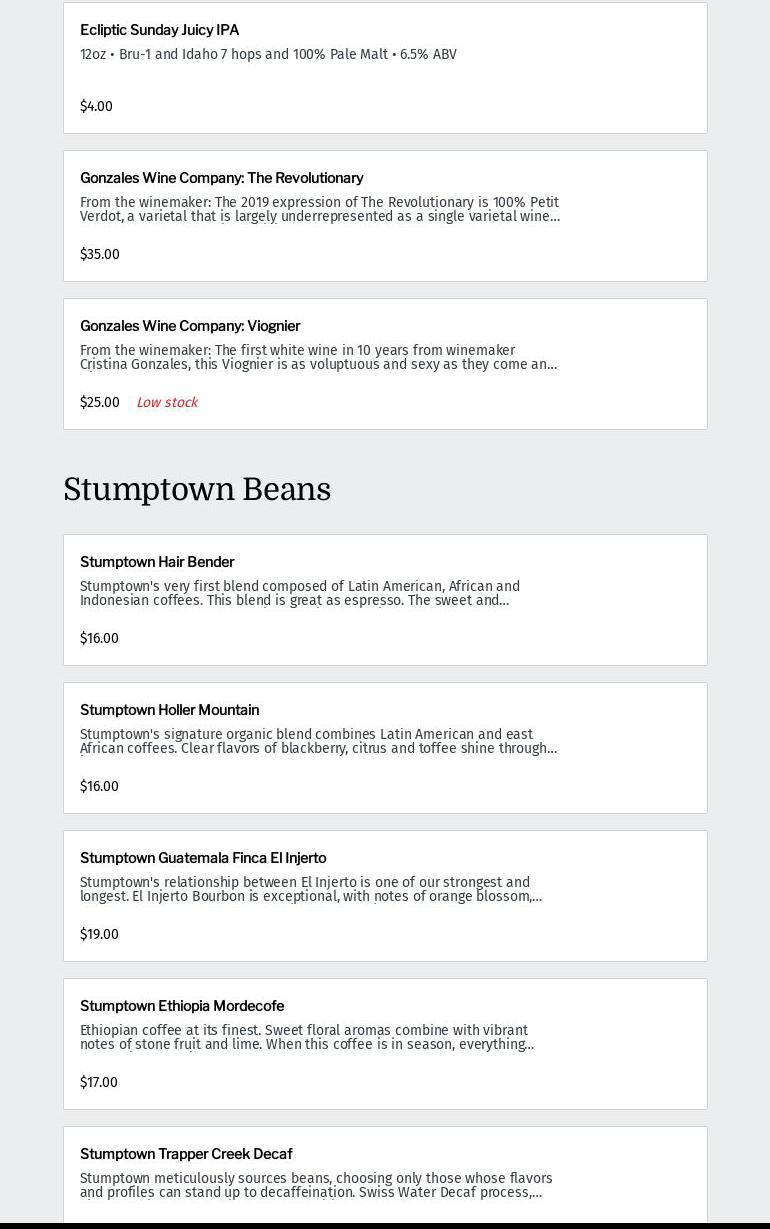 Ecliptic Sunday Juicy IPA
12oz • Bru-1 and Idaho 7 hops and 100% Pale Malt • 6.5% ABV

$4.00

Gonzales Wine Company: The Revolutionary
From the winemaker: The 2019 expression of The Revolutionary is 100% Petit Verdot, a varietal that is largely underrepresented as a single varietal wine...

$35.00

Gonzales Wine Company: Viognier
From the winemaker: The first white wine in 10 years from winemaker Cristina Gonzales, this Viognier is as voluptuous and sexy as they come an...

$25.00 Low stock

Stumptown Beans

Stumptown Hair Bender
Stumptown's very first blend composed of Latin American, African and Indonesian coffees. This blend is great as espresso. The sweet and...

$16.00

Stumptown Holler Mountain
Stumptown's signature organic blend combines Latin American and east African coffees. Clear flavors of blackberry, citrus and toffee shine through...

$16.00

Stumptown Guatemala Finca El Injerto
Stumptown's relationship between El Injerto is one of our strongest and longest. El Injerto Bourbon is exceptional, with notes of orange blossom,...

$19.00

Stumptown Ethiopia Mordecofe
Ethiopian coffee at its finest. Sweet floral aromas combine with vibrant notes of stone fruit and lime. When this coffee is in season, everything...

$17.00

Stumptown Trapper Creek Decaf
Stumptown meticulously sources beans, choosing only those whose flavors and profiles can stand up to decaffeination. Swiss Water Decaf process,...